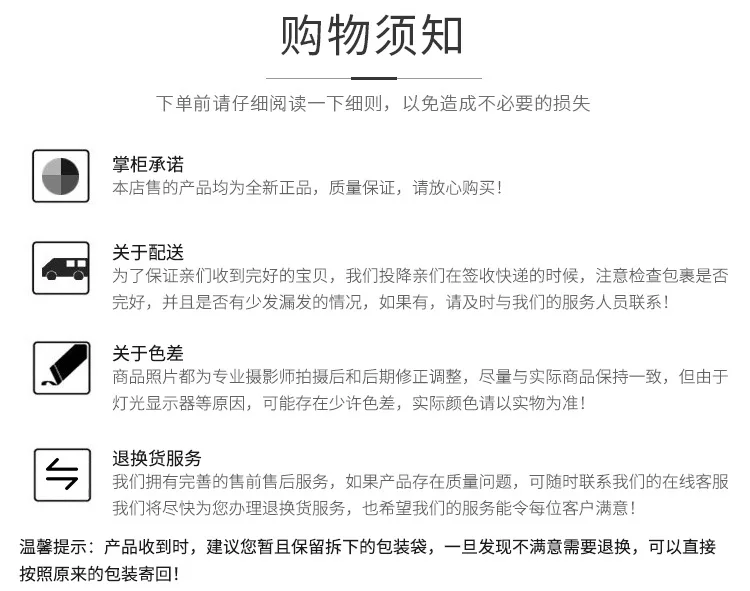 购物须知

下单前请仔细阅读一下细则，以免造成不必要的损失

掌柜承诺
本店售的产品均为全新正品，质量保证，请放心购买！

关于配送
为了保证亲们收到完好的宝贝，我们投降亲们在签收快递的时候，注意检查包裹是否完好，并且是否有少发漏发的情况，如果有，请及时与我们的服务人员联系！

关于色差
商品照片都为专业摄影师拍摄后和后期修正调整，尽量与实际商品保持一致，但由于灯光显示器等原因，可能存在少许色差，实际颜色请以实物为准！

退换货服务
我们拥有完善的售前售后服务，如果产品存在质量问题，可随时联系我们的在线客服我们将尽快为您办理退换货服务，也希望我们的服务能令每位客户满意！

温馨提示：产品收到时，建议您暂且保留拆下的包装袋，一旦发现不满意需要退换，可以直接按照原来的包装寄回！